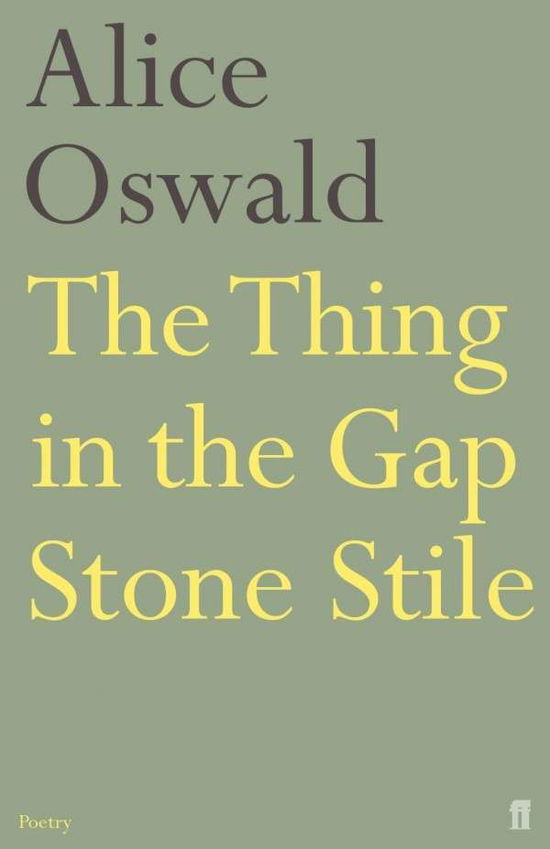 Alice Oswald

The Thing in the Gap Stone Stile

Poetry

ff